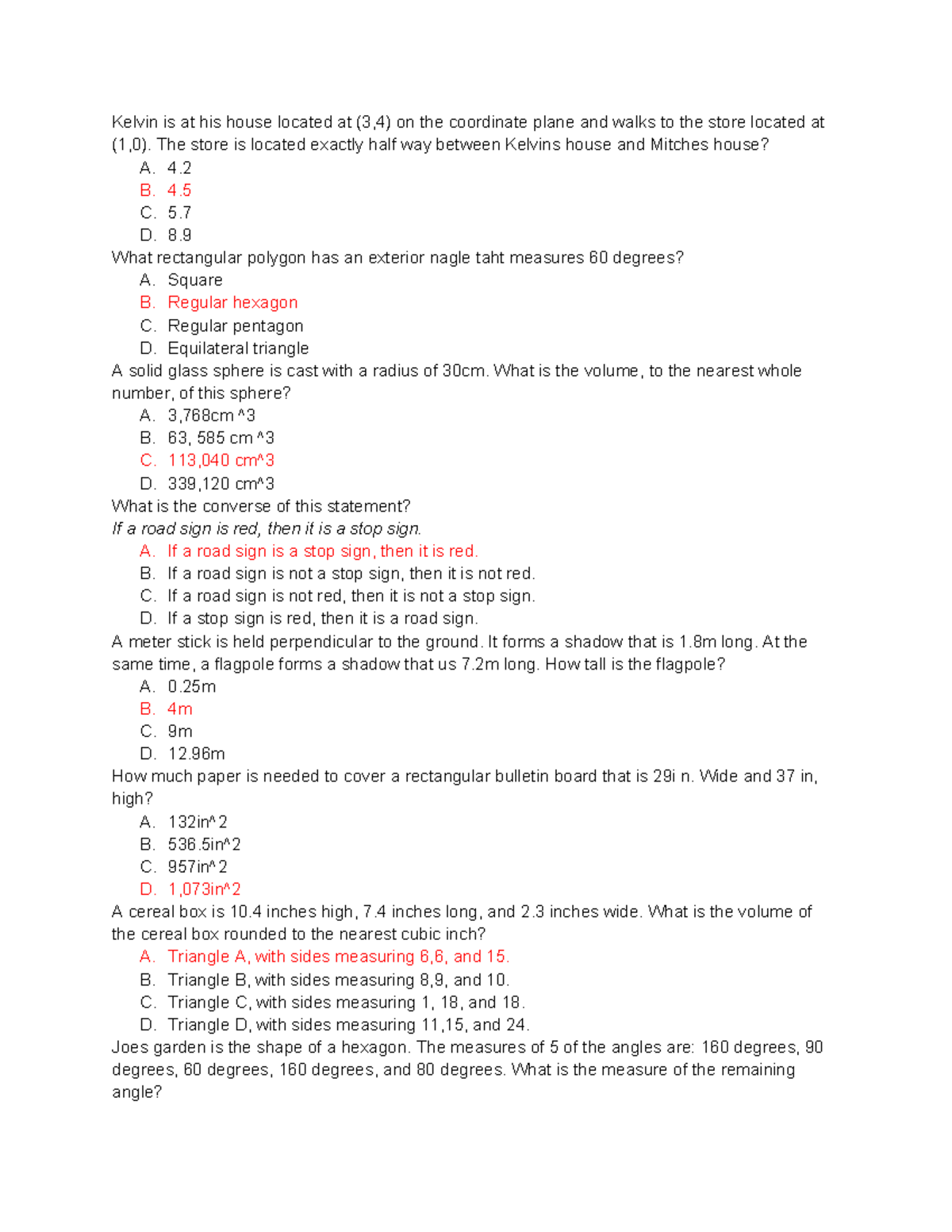 Kelvin is at his house located at (3,4) on the coordinate plane and walks to the store located at (1,0). The store is located exactly half way between Kelvins house and Mitches house?

A. 4.2
B. 4.5
C. 5.7
D. 8.9

What rectangular polygon has an exterior nagle taht measures 60 degrees?

A. Square
B. Regular hexagon
C. Regular pentagon
D. Equilateral triangle

A solid glass sphere is cast with a radius of 30cm. What is the volume, to the nearest whole number, of this sphere?

A. 3,768cm ^3
B. 63, 585 cm ^3
C. 113,040 cm^3
D. 339,120 cm^3

What is the converse of this statement?
If a road sign is red, then it is a stop sign.

A. If a road sign is a stop sign, then it is red.
B. If a road sign is not a stop sign, then it is not red.
C. If a road sign is not red, then it is not a stop sign.
D. If a stop sign is red, then it is a road sign.

A meter stick is held perpendicular to the ground. It forms a shadow that is 1.8m long. At the same time, a flagpole forms a shadow that us 7.2m long. How tall is the flagpole?

A. 0.25m
B. 4m
C. 9m
D. 12.96m

How much paper is needed to cover a rectangular bulletin board that is 29i n. Wide and 37 in, high?

A. 132in^2
B. 536.5in^2
C. 957in^2
D. 1,073in^2

A cereal box is 10.4 inches high, 7.4 inches long, and 2.3 inches wide. What is the volume of the cereal box rounded to the nearest cubic inch?

A. Triangle A, with sides measuring 6,6, and 15.
B. Triangle B, with sides measuring 8,9, and 10.
C. Triangle C, with sides measuring 1, 18, and 18.
D. Triangle D, with sides measuring 11,15, and 24.

Joes garden is the shape of a hexagon. The measures of 5 of the angles are: 160 degrees, 90 degrees, 60 degrees, 160 degrees, and 80 degrees. What is the measure of the remaining angle?